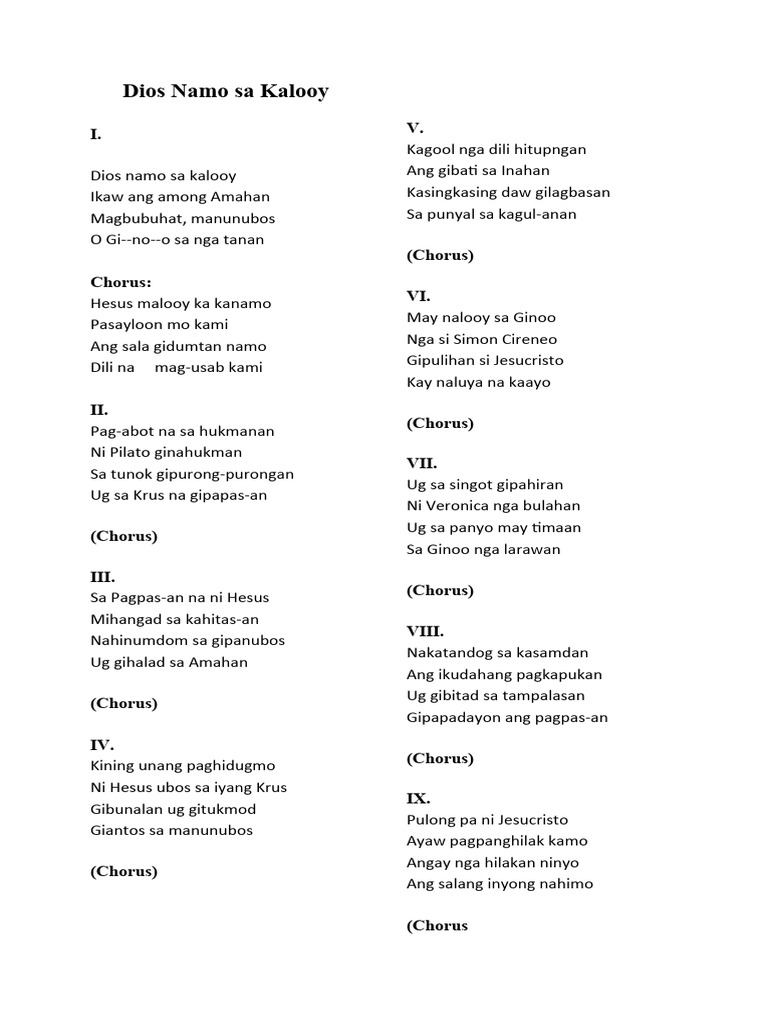 Dios Namo sa Kalooy

I.

Dios namo sa kalooy
Ikaw ang among Amahan
Magbubuhat, manunubos
O Gi--no--o sa nga tanan

Chorus:
Hesus malooy ka kanamo
Pasayloon mo kami
Ang sala gidumtan namo
Dili na mag-usab kami

II.
Pag-abot na sa hukmanan
Ni Pilato ginahukman
Sa tunok gipurong-purongan
Ug sa Krus na gipapas-an

(Chorus)

III.
Sa Pagpas-an na ni Hesus
Mihangad sa kahitas-an
Nahinumdom sa gipanubos
Ug gihalad sa Amahan

(Chorus)

IV.
Kining unang paghidugmo
Ni Hesus ubos sa iyang Krus
Gibunalan ug gitukmod
Giantos sa manunubos

(Chorus)

V.
Kagool nga dili hitupngan
Ang gibati sa Inahan
Kasingkasing daw gilagbasan
Sa punyal sa kagul-anan

(Chorus)

VI.
May nalooy sa Ginoo
Nga si Simon Cireneo
Gipulihan si Jesucristo
Kay naluya na kaayo

(Chorus)

VII.
Ug sa singot gipahiran
Ni Veronica nga bulahan
Ug sa panyo may timaan
Sa Ginoo nga larawan

(Chorus)

VIII.
Nakatandog sa kasamdan
Ang ikudahang pagkapukan
Ug gibitad sa tampalasan
Gipapadayon ang pagpas-an

(Chorus)

IX.
Pulong pa ni Jesucristo
Ayaw pagpanghilak kamo
Angay nga hilakan ninyo
Ang salang inyong nahimo

(Chorus